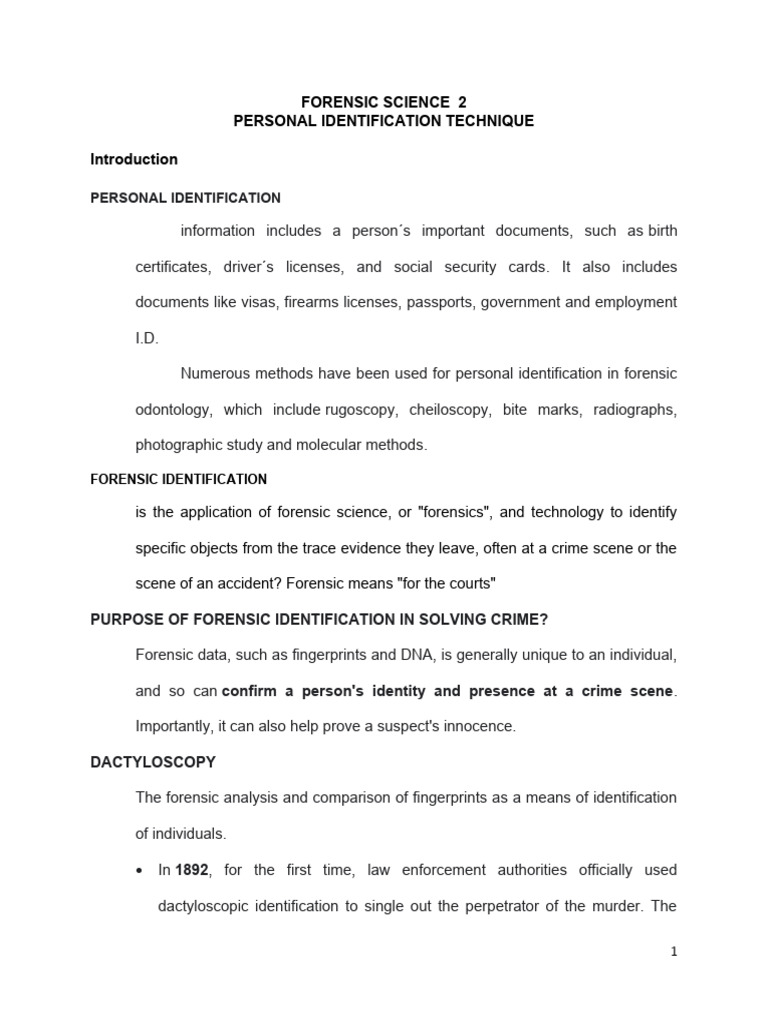 FORENSIC SCIENCE 2
PERSONAL IDENTIFICATION TECHNIQUE

Introduction

PERSONAL IDENTIFICATION

information includes a person´s important documents, such as birth certificates, driver´s licenses, and social security cards. It also includes documents like visas, firearms licenses, passports, government and employment I.D.

Numerous methods have been used for personal identification in forensic odontology, which include rugoscopy, cheiloscopy, bite marks, radiographs, photographic study and molecular methods.

FORENSIC IDENTIFICATION

is the application of forensic science, or "forensics", and technology to identify specific objects from the trace evidence they leave, often at a crime scene or the scene of an accident? Forensic means "for the courts"

PURPOSE OF FORENSIC IDENTIFICATION IN SOLVING CRIME?

Forensic data, such as fingerprints and DNA, is generally unique to an individual, and so can confirm a person's identity and presence at a crime scene. Importantly, it can also help prove a suspect's innocence.

DACTYLOSCOPY

The forensic analysis and comparison of fingerprints as a means of identification of individuals.

• In 1892, for the first time, law enforcement authorities officially used dactyloscopic identification to single out the perpetrator of the murder. The

1